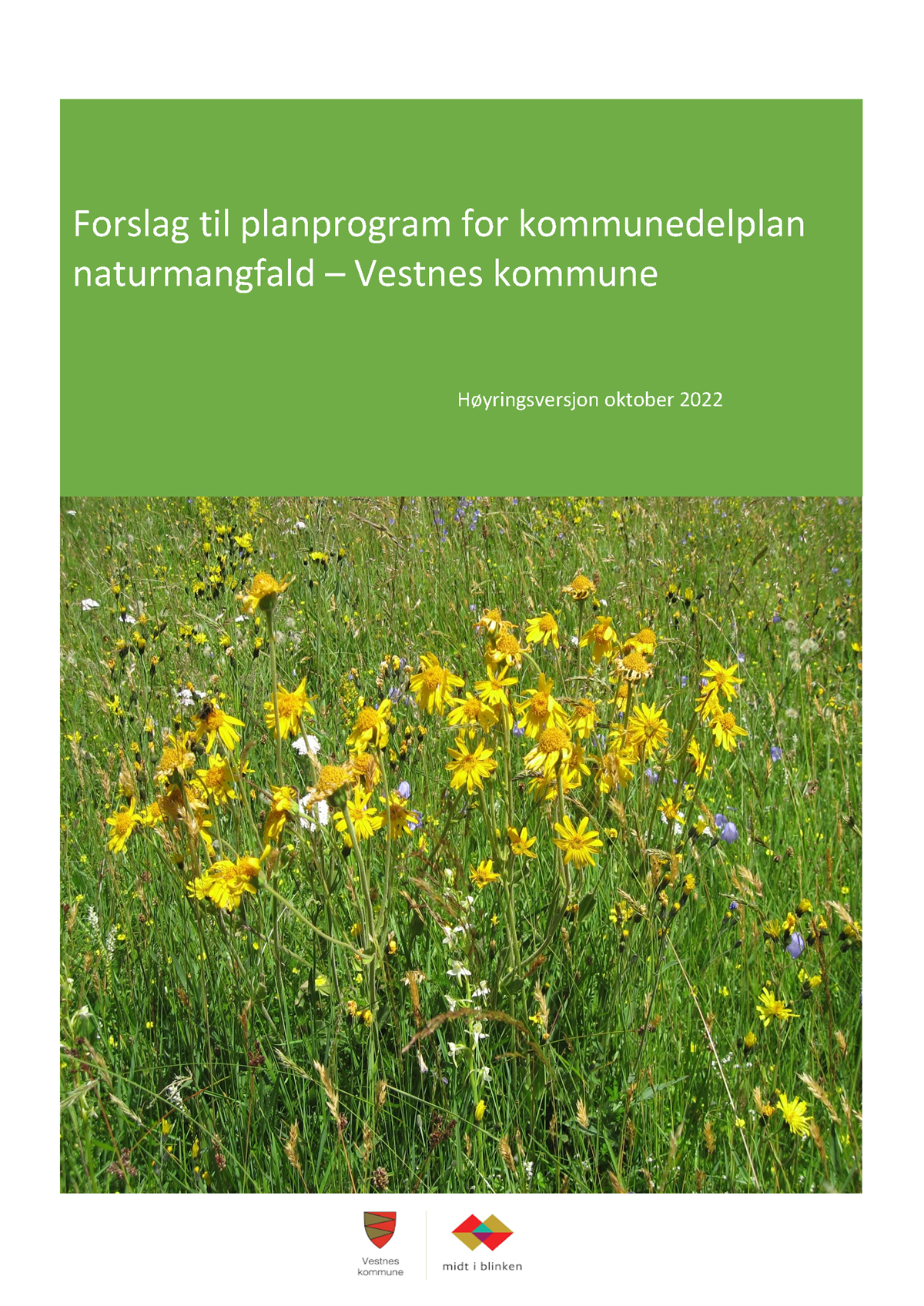 Forslag til planprogram for kommunedelplan naturmangfald – Vestnes kommune

Høyringsversjon oktober 2022

Vestnes kommune

midt i blinken